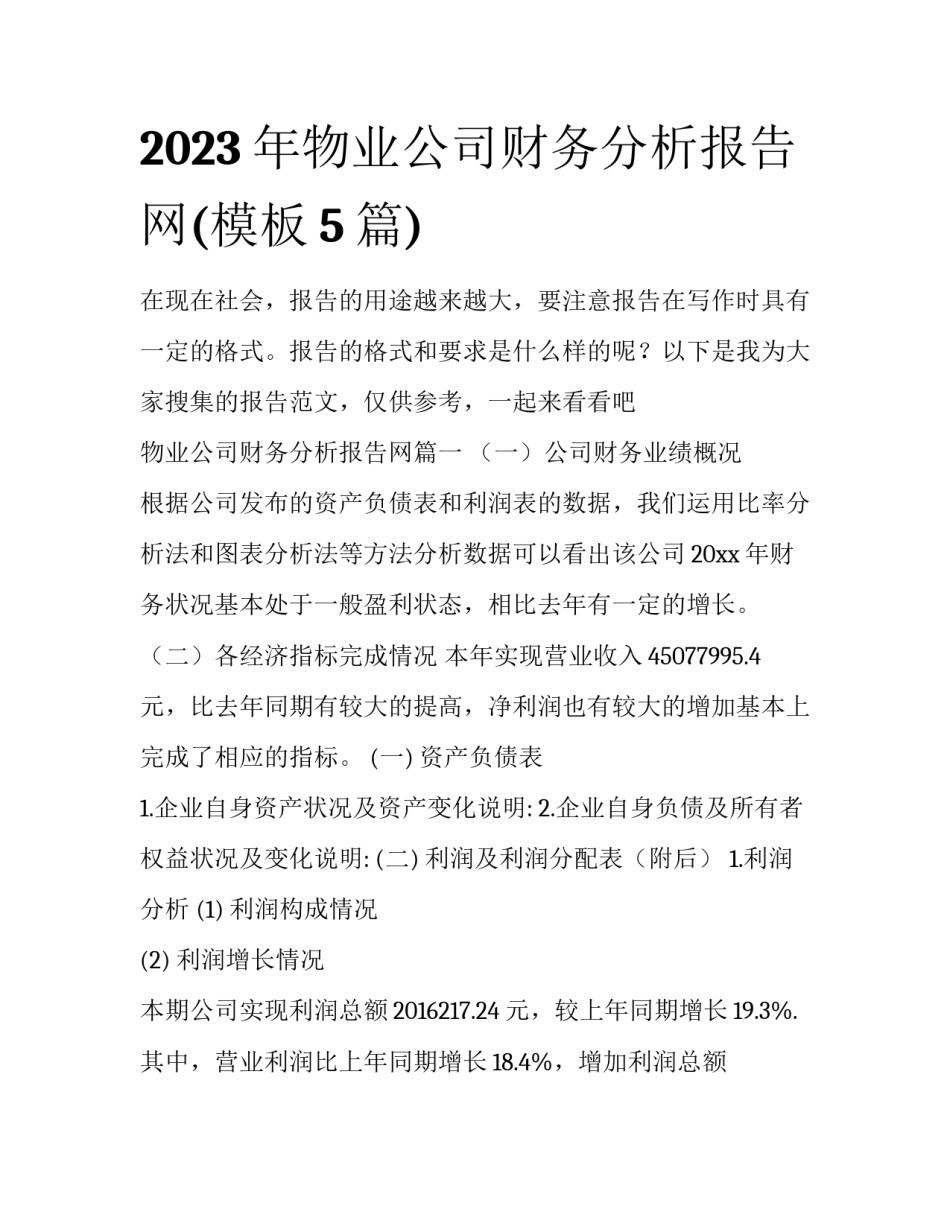 2023 年物业公司财务分析报告网(模板 5 篇)

在现在社会，报告的用途越来越大，要注意报告在写作时具有一定的格式。报告的格式和要求是什么样的呢？以下是我为大家搜集的报告范文，仅供参考，一起来看看吧

物业公司财务分析报告网篇一 （一）公司财务业绩概况

根据公司发布的资产负债表和利润表的数据，我们运用比率分析法和图表分析法等方法分析数据可以看出该公司 20xx 年财务状况基本处于一般盈利状态，相比去年有一定的增长。

（二）各经济指标完成情况 本年实现营业收入 45077995.4 元，比去年同期有较大的提高，净利润也有较大的增加基本上完成了相应的指标。 (一) 资产负债表

1.企业自身资产状况及资产变化说明: 2.企业自身负债及所有者权益状况及变化说明: (二) 利润及利润分配表（附后） 1.利润分析 (1) 利润构成情况

(2) 利润增长情况

本期公司实现利润总额 2016217.24 元，较上年同期增长 19.3%. 其中，营业利润比上年同期增长 18.4%，增加利润总额